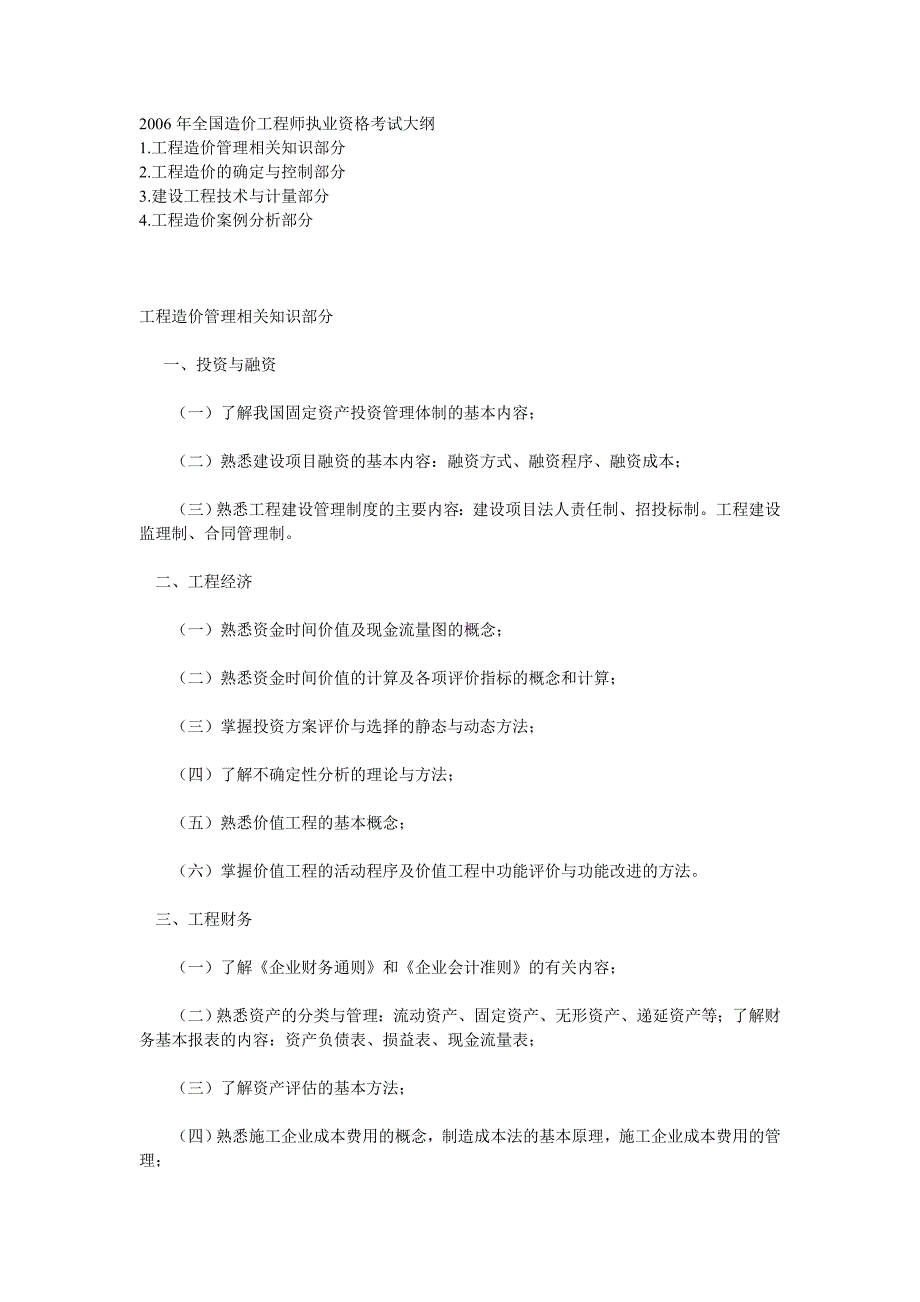 2006 年全国造价工程师执业资格考试大纲
1.工程造价管理相关知识部分
2.工程造价的确定与控制部分
3.建设工程技术与计量部分
4.工程造价案例分析部分

工程造价管理相关知识部分

一、投资与融资

（一）了解我国固定资产投资管理体制的基本内容；

（二）熟悉建设项目融资的基本内容：融资方式、融资程序、融资成本；

（三）熟悉工程建设管理制度的主要内容：建设项目法人责任制、招投标制。工程建设监理制、合同管理制。

二、工程经济

（一）熟悉资金时间价值及现金流量图的概念；

（二）熟悉资金时间价值的计算及各项评价指标的概念和计算；

（三）掌握投资方案评价与选择的静态与动态方法；

（四）了解不确定性分析的理论与方法；

（五）熟悉价值工程的基本概念；

（六）掌握价值工程的活动程序及价值工程中功能评价与功能改进的方法。

三、工程财务

（一）了解《企业财务通则》和《企业会计准则》的有关内容；

（二）熟悉资产的分类与管理：流动资产、固定资产、无形资产、递延资产等；了解财务基本报表的内容：资产负债表、损益表、现金流量表；

（三）了解资产评估的基本方法；

（四）熟悉施工企业成本费用的概念，制造成本法的基本原理，施工企业成本费用的管理；